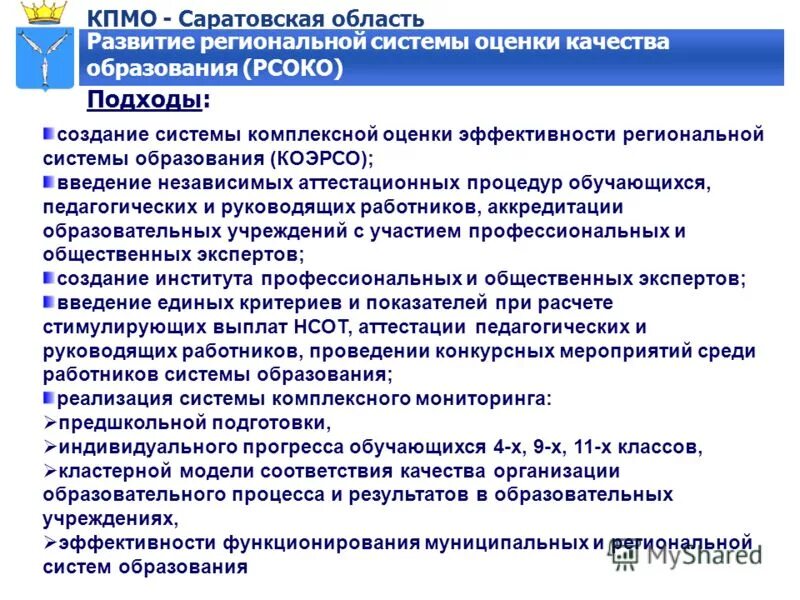 КПМО - Саратовская область

Развитие региональной системы оценки качества образования (РСОКО)

Подходы:

создание системы комплексной оценки эффективности региональной системы образования (КОЭРСО);

введение независимых аттестационных процедур обучающихся, педагогических и руководящих работников, аккредитации образовательных учреждений с участием профессиональных и общественных экспертов;

создание института профессиональных и общественных экспертов;

введение единых критериев и показателей при расчете стимулирующих выплат НСОТ, аттестации педагогических и руководящих работников, проведении конкурсных мероприятий среди работников системы образования;

реализация системы комплексного мониторинга:

➢предшкольной подготовки,

➢индивидуального прогресса обучающихся 4-х, 9-х, 11-х классов,

➢кластерной модели соответствия качества организации образовательного процесса и результатов в образовательных учреждениях,

➢эффективности функционирования муниципальных и региональной систем образования

MyShared